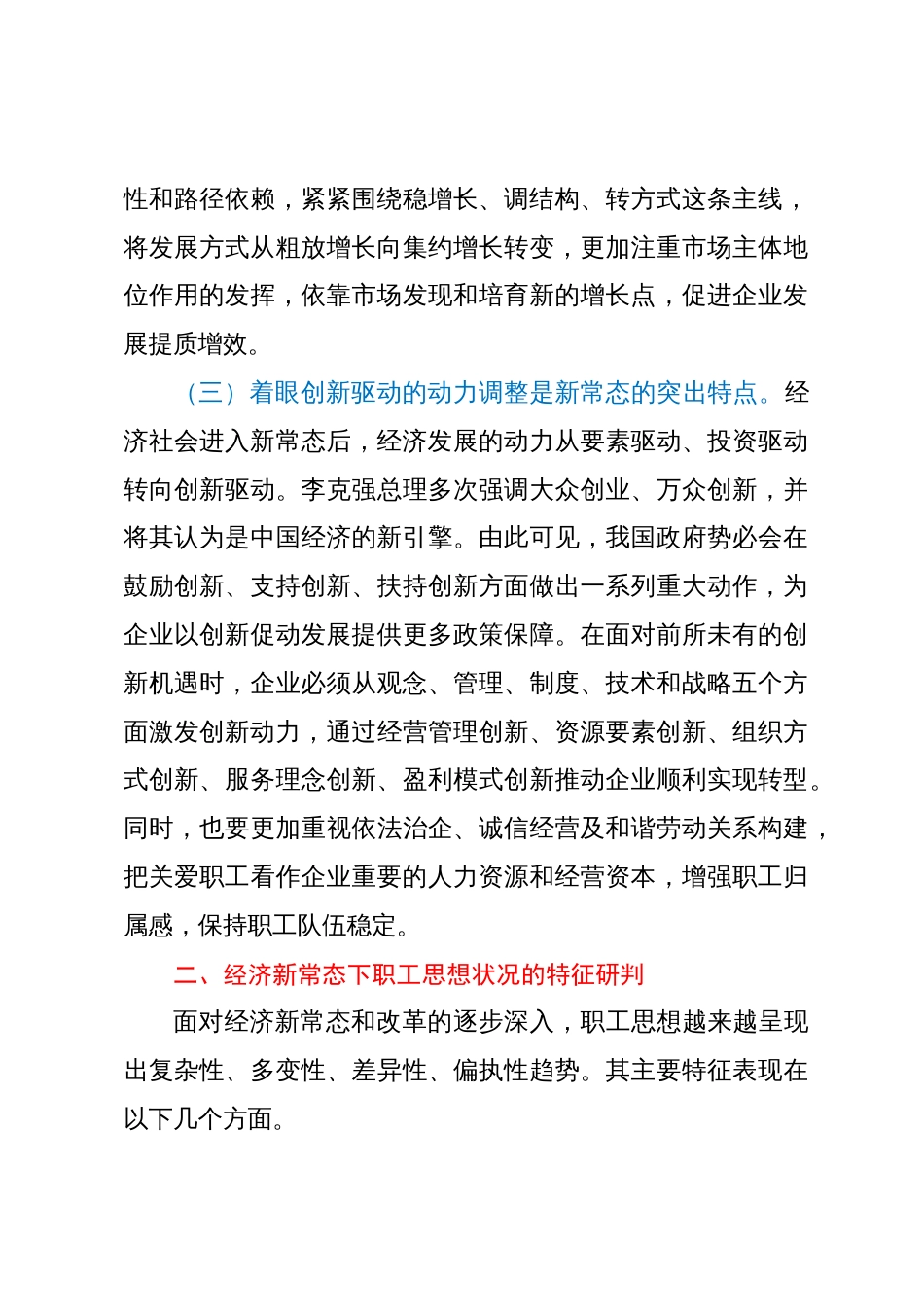 性和路径依赖，紧紧围绕稳增长、调结构、转方式这条主线，将发展方式从粗放增长向集约增长转变，更加注重市场主体地位作用的发挥，依靠市场发现和培育新的增长点，促进企业发展提质增效。

（三）着眼创新驱动的动力调整是新常态的突出特点。经济社会进入新常态后，经济发展的动力从要素驱动、投资驱动转向创新驱动。李克强总理多次强调大众创业、万众创新，并将其认为是中国经济的新引擎。由此可见，我国政府势必会在鼓励创新、支持创新、扶持创新方面做出一系列重大动作，为企业以创新促动发展提供更多政策保障。在面对前所未有的创新机遇时，企业必须从观念、管理、制度、技术和战略五个方面激发创新动力，通过经营管理创新、资源要素创新、组织方式创新、服务理念创新、盈利模式创新推动企业顺利实现转型。同时，也要更加重视依法治企、诚信经营及和谐劳动关系构建，把关爱职工看作企业重要的人力资源和经营资本，增强职工归属感，保持职工队伍稳定。

二、经济新常态下职工思想状况的特征研判

面对经济新常态和改革的逐步深入，职工思想越来越呈现出复杂性、多变性、差异性、偏执性趋势。其主要特征表现在以下几个方面。